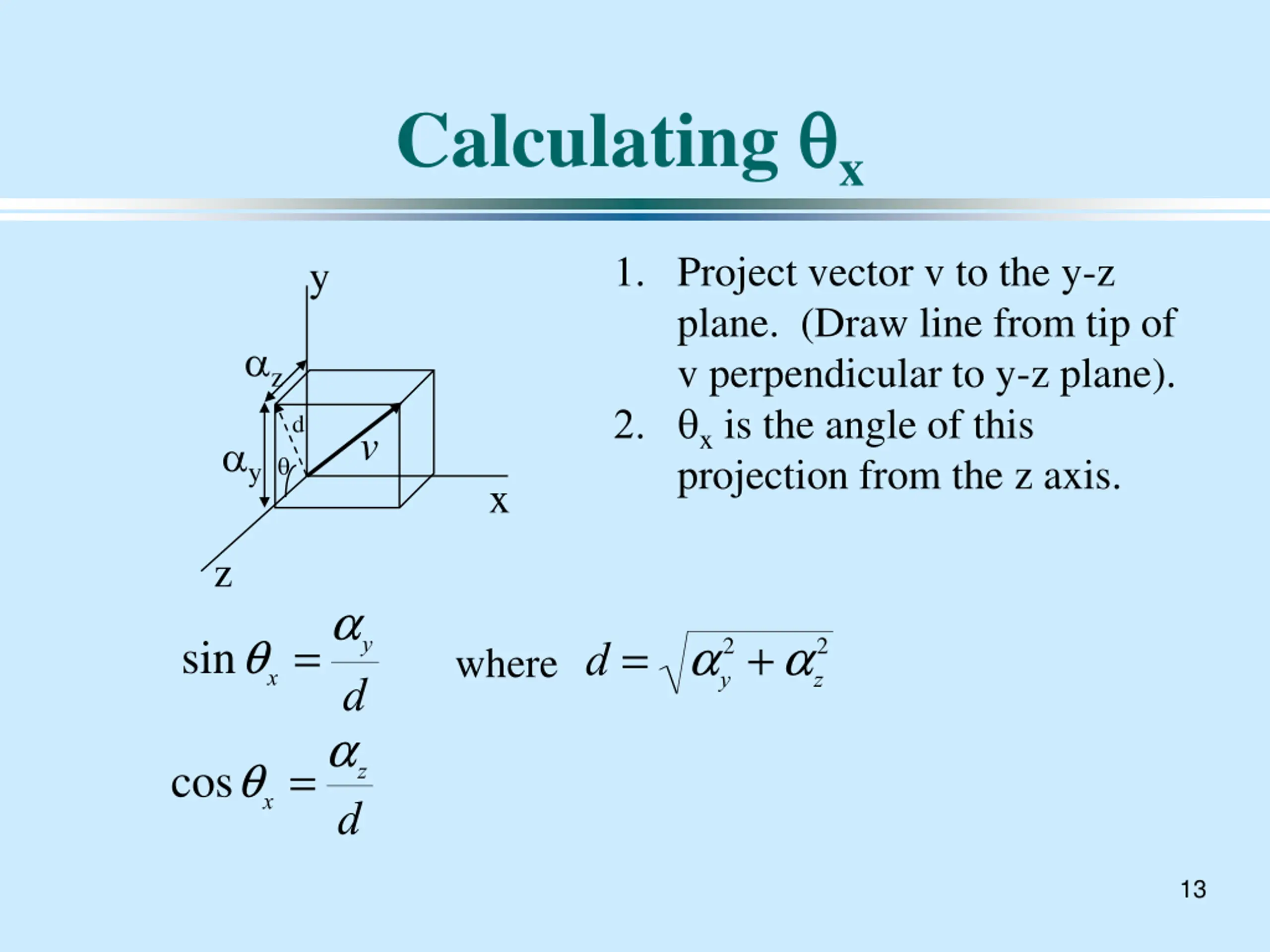 Calculating $\theta_x$

y

$\alpha_z$

d

$\alpha_y$

$\theta$

$v$

x

z

1. Project vector v to the y-z plane. (Draw line from tip of v perpendicular to y-z plane).
2. $\theta_x$ is the angle of this projection from the z axis.

$\sin\theta_x = \frac{\alpha_y}{d}$ where $d = \sqrt{\alpha_y^2 + \alpha_z^2}$

$\cos\theta_x = \frac{\alpha_z}{d}$

13